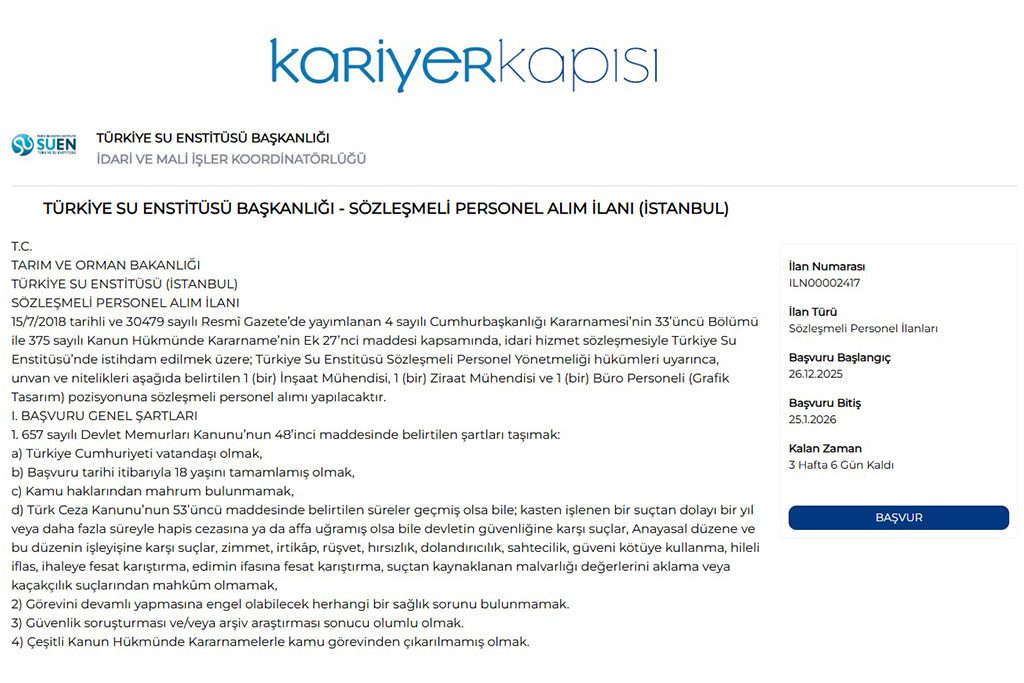 kariyerkapısı

SUEN

TÜRKİYE SU ENSTİTÜSÜ BAŞKANLIĞI
İDARİ VE MALİ İŞLER KOORDİNATÖRLÜĞÜ

TÜRKİYE SU ENSTİTÜSÜ BAŞKANLIĞI - SÖZLEŞMELİ PERSONEL ALIM İLANI (İSTANBUL)

T.C.
TARIM VE ORMAN BAKANLIĞI
TÜRKİYE SU ENSTİTÜSÜ (İSTANBUL)
SÖZLEŞMELİ PERSONEL ALIM İLANI
15/7/2018 tarihli ve 30479 sayılı Resmî Gazete'de yayımlanan 4 sayılı Cumhurbaşkanlığı Kararnamesi'nin 33'üncü Bölümü ile 375 sayılı Kanun Hükmünde Kararname'nin Ek 27'nci maddesi kapsamında, idari hizmet sözleşmesiyle Türkiye Su Enstitüsü'nde istihdam edilmek üzere; Türkiye Su Enstitüsü Sözleşmeli Personel Yönetmeliği hükümleri uyarınca, unvan ve nitelikleri aşağıda belirtilen 1 (bir) İnşaat Mühendisi, 1 (bir) Ziraat Mühendisi ve 1 (bir) Büro Personeli (Grafik Tasarım) pozisyonuna sözleşmeli personel alımı yapılacaktır.
I. BAŞVURU GENEL ŞARTLARI
1. 657 sayılı Devlet Memurları Kanunu'nun 48'inci maddesinde belirtilen şartları taşımak:
a) Türkiye Cumhuriyeti vatandaşı olmak,
b) Başvuru tarihi itibarıyla 18 yaşını tamamlamış olmak,
c) Kamu haklarından mahrum bulunmamak,
d) Türk Ceza Kanunu'nun 53'üncü maddesinde belirtilen süreler geçmiş olsa bile; kasten işlenen bir suçtan dolayı bir yıl veya daha fazla süreyle hapis cezasına ya da affa uğramış olsa bile devletin güvenliğine karşı suçlar, Anayasal düzene ve bu düzenin işleyişine karşı suçlar, zimmet, irtikâp, rüşvet, hırsızlık, dolandırıcılık, sahtecilik, güveni kötüye kullanma, hileli iflas, ihaleye fesat karıştırma, edimin ifasına fesat karıştırma, suçtan kaynaklanan malvarlığı değerlerini aklama veya kaçakçılık suçlarından mahkûm olmamak,
2) Görevini devamlı yapmasına engel olabilecek herhangi bir sağlık sorunu bulunmamak.
3) Güvenlik soruşturması ve/veya arşiv araştırması sonucu olumlu olmak.
4) Çeşitli Kanun Hükmünde Kararnamelerle kamu görevinden çıkarılmamış olmak.

İlan Numarası
ILN00002417
İlan Türü
Sözleşmeli Personel İlanları
Başvuru Başlangıç
26.12.2025
Başvuru Bitiş
25.1.2026
Kalan Zaman
3 Hafta 6 Gün Kaldı
BAŞVUR